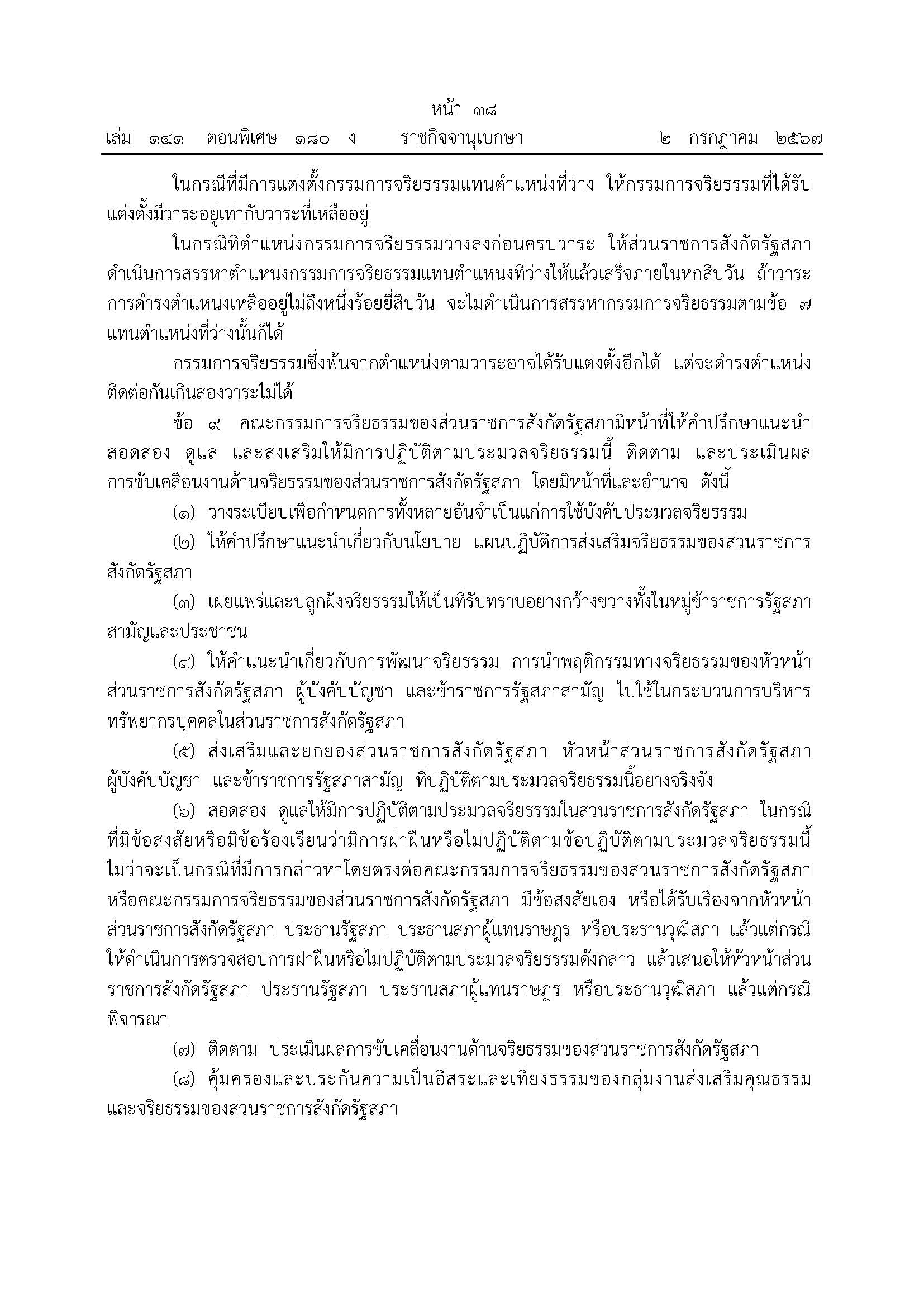 หน้า ๓๘
เล่ม ๑๔๑ ตอนพิเศษ ๑๘๐ ง ราชกิจจานุเบกษา ๒ กรกฎาคม ๒๕๖๗

ในกรณีที่มีการแต่งตั้งกรรมการจริยธรรมแทนตำแหน่งที่ว่าง ให้กรรมการจริยธรรมที่ได้รับแต่งตั้งมีวาระอยู่เท่ากับวาระที่เหลืออยู่

ในกรณีที่ตำแหน่งกรรมการจริยธรรมว่างลงก่อนครบวาระ ให้ส่วนราชการสังกัดรัฐสภาดำเนินการสรรหาตำแหน่งกรรมการจริยธรรมแทนตำแหน่งที่ว่างให้แล้วเสร็จภายในหกสิบวัน ถ้าวาระการดำรงตำแหน่งเหลืออยู่ไม่ถึงหนึ่งร้อยยี่สิบวัน จะไม่ดำเนินการสรรหากรรมการจริยธรรมตามข้อ ๗ แทนตำแหน่งที่ว่างนั้นก็ได้

กรรมการจริยธรรมซึ่งพ้นจากตำแหน่งตามวาระอาจได้รับแต่งตั้งอีกได้ แต่จะดำรงตำแหน่งติดต่อกันเกินสองวาระไม่ได้

ข้อ ๙ คณะกรรมการจริยธรรมของส่วนราชการสังกัดรัฐสภามีหน้าที่ให้คำปรึกษาแนะนำ สอดส่อง ดูแล และส่งเสริมให้มีการปฏิบัติตามประมวลจริยธรรมนี้ ติดตาม และประเมินผลการขับเคลื่อนงานด้านจริยธรรมของส่วนราชการสังกัดรัฐสภา โดยมีหน้าที่และอำนาจ ดังนี้

(๑) วางระเบียบเพื่อกำหนดการทั้งหลายอันจำเป็นแก่การใช้บังคับประมวลจริยธรรม

(๒) ให้คำปรึกษาแนะนำเกี่ยวกับนโยบาย แผนปฏิบัติการส่งเสริมจริยธรรมของส่วนราชการสังกัดรัฐสภา

(๓) เผยแพร่และปลูกฝังจริยธรรมให้เป็นที่รับทราบอย่างกว้างขวางทั้งในหมู่ข้าราชการรัฐสภาสามัญและประชาชน

(๔) ให้คำแนะนำเกี่ยวกับการพัฒนาจริยธรรม การนำพฤติกรรมทางจริยธรรมของหัวหน้าส่วนราชการสังกัดรัฐสภา ผู้บังคับบัญชา และข้าราชการรัฐสภาสามัญ ไปใช้ในกระบวนการบริหารทรัพยากรบุคคลในส่วนราชการสังกัดรัฐสภา

(๕) ส่งเสริมและยกย่องส่วนราชการสังกัดรัฐสภา หัวหน้าส่วนราชการสังกัดรัฐสภา ผู้บังคับบัญชา และข้าราชการรัฐสภาสามัญ ที่ปฏิบัติตามประมวลจริยธรรมนี้อย่างจริงจัง

(๖) สอดส่อง ดูแลให้มีการปฏิบัติตามประมวลจริยธรรมในส่วนราชการสังกัดรัฐสภา ในกรณีที่มีข้อสงสัยหรือมีข้อร้องเรียนว่ามีการฝ่าฝืนหรือไม่ปฏิบัติตามข้อปฏิบัติตามประมวลจริยธรรมนี้ ไม่ว่าจะเป็นกรณีที่มีการกล่าวหาโดยตรงต่อคณะกรรมการจริยธรรมของส่วนราชการสังกัดรัฐสภา หรือคณะกรรมการจริยธรรมของส่วนราชการสังกัดรัฐสภา มีข้อสงสัยเอง หรือได้รับเรื่องจากหัวหน้าส่วนราชการสังกัดรัฐสภา ประธานรัฐสภา ประธานสภาผู้แทนราษฎร หรือประธานวุฒิสภา แล้วแต่กรณี ให้ดำเนินการตรวจสอบการฝ่าฝืนหรือไม่ปฏิบัติตามประมวลจริยธรรมดังกล่าว แล้วเสนอให้หัวหน้าส่วนราชการสังกัดรัฐสภา ประธานรัฐสภา ประธานสภาผู้แทนราษฎร หรือประธานวุฒิสภา แล้วแต่กรณี พิจารณา

(๗) ติดตาม ประเมินผลการขับเคลื่อนงานด้านจริยธรรมของส่วนราชการสังกัดรัฐสภา

(๘) คุ้มครองและประกันความเป็นอิสระและเที่ยงธรรมของกลุ่มงานส่งเสริมคุณธรรมและจริยธรรมของส่วนราชการสังกัดรัฐสภา